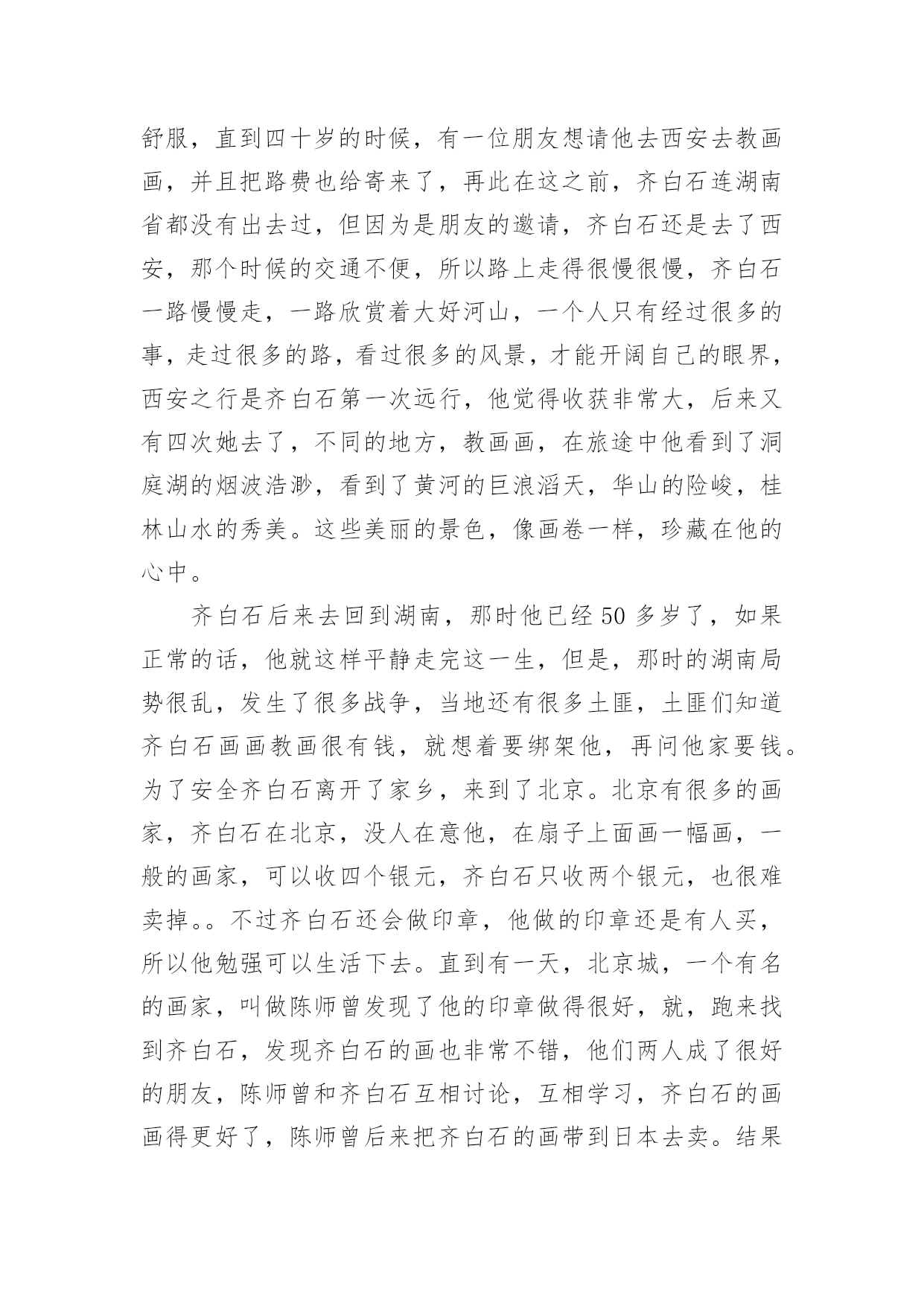 舒服，直到四十岁的时候，有一位朋友想请他去西安去教画画，并且把路费也给寄来了，再此在这之前，齐白石连湖南省都没有出去过，但因为是朋友的邀请，齐白石还是去了西安，那个时候的交通不便，所以路上走得很慢很慢，齐白石一路慢慢走，一路欣赏着大好河山，一个人只有经过很多的事，走过很多的路，看过很多的风景，才能开阔自己的眼界，西安之行是齐白石第一次远行，他觉得收获非常大，后来又有四次她去了，不同的地方，教画画，在旅途中他看到了洞庭湖的烟波浩渺，看到了黄河的巨浪滔天，华山的险峻，桂林山水的秀美。这些美丽的景色，像画卷一样，珍藏在他的心中。

齐白石后来去回到湖南，那时他已经 50 多岁了，如果正常的话，他就这样平静走完这一生，但是，那时的湖南局势很乱，发生了很多战争，当地还有很多土匪，土匪们知道齐白石画画教画很有钱，就想着要绑架他，再问他家要钱。为了安全齐白石离开了家乡，来到了北京。北京有很多的画家，齐白石在北京，没人在意他，在扇子上面画一幅画，一般的画家，可以收四个银元，齐白石只收两个银元，也很难卖掉。。不过齐白石还会做印章，他做的印章还是有人买，所以他勉强可以生活下去。直到有一天，北京城，一个有名的画家，叫做陈师曾发现了他的印章做得很好，就，跑来找到齐白石，发现齐白石的画也非常不错，他们两人成了很好的朋友，陈师曾和齐白石互相讨论，互相学习，齐白石的画画得更好了，陈师曾后来把齐白石的画带到日本去卖。结果